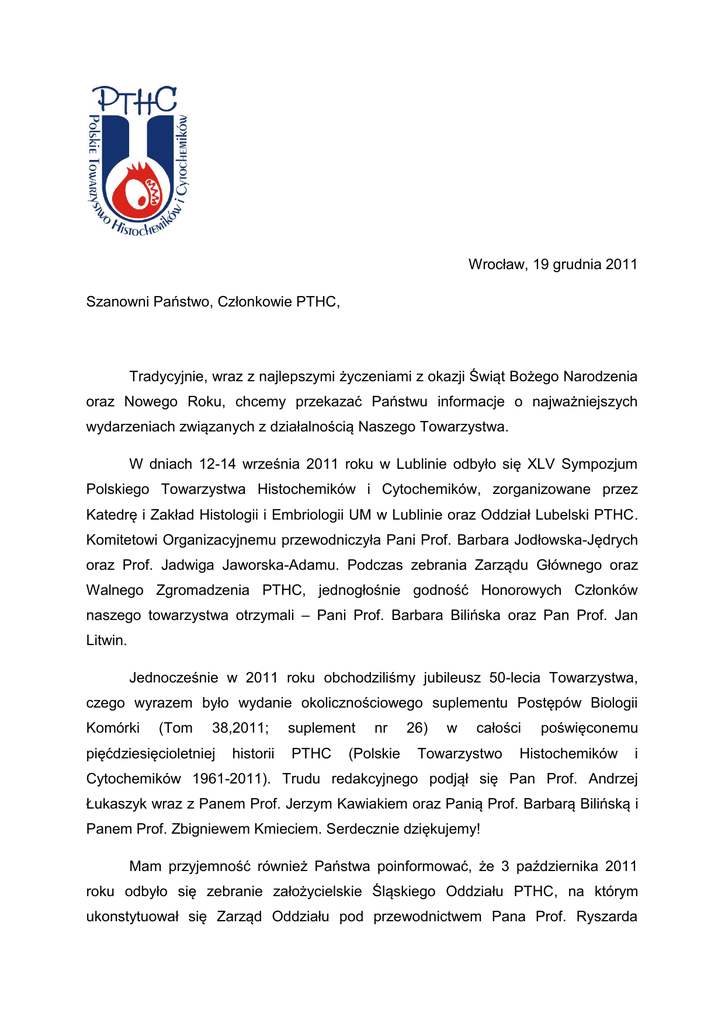 PTHC
Polskie Towarzystwo Histochemików i Cytochemików

Wrocław, 19 grudnia 2011

Szanowni Państwo, Członkowie PTHC,

Tradycyjnie, wraz z najlepszymi życzeniami z okazji Świąt Bożego Narodzenia oraz Nowego Roku, chcemy przekazać Państwu informacje o najważniejszych wydarzeniach związanych z działalnością Naszego Towarzystwa.

W dniach 12-14 września 2011 roku w Lublinie odbyło się XLV Sympozjum Polskiego Towarzystwa Histochemików i Cytochemików, zorganizowane przez Katedrę i Zakład Histologii i Embriologii UM w Lublinie oraz Oddział Lubelski PTHC. Komitetowi Organizacyjnemu przewodniczyła Pani Prof. Barbara Jodłowska-Jędrych oraz Prof. Jadwiga Jaworska-Adamu. Podczas zebrania Zarządu Głównego oraz Walnego Zgromadzenia PTHC, jednogłośnie godność Honorowych Członków naszego towarzystwa otrzymali – Pani Prof. Barbara Bilińska oraz Pan Prof. Jan Litwin.

Jednocześnie w 2011 roku obchodziliśmy jubileusz 50-lecia Towarzystwa, czego wyrazem było wydanie okolicznościowego suplementu Postępów Biologii Komórki (Tom 38,2011; suplement nr 26) w całości poświęconemu pięćdziesięcioletniej historii PTHC (Polskie Towarzystwo Histochemików i Cytochemików 1961-2011). Trudu redakcyjnego podjął się Pan Prof. Andrzej Łukaszyk wraz z Panem Prof. Jerzym Kawiakiem oraz Panią Prof. Barbarą Bilińską i Panem Prof. Zbigniewem Kmieciem. Serdecznie dziękujemy!

Mam przyjemność również Państwa poinformować, że 3 października 2011 roku odbyło się zebranie założycielskie Śląskiego Oddziału PTHC, na którym ukonstytuował się Zarząd Oddziału pod przewodnictwem Pana Prof. Ryszarda